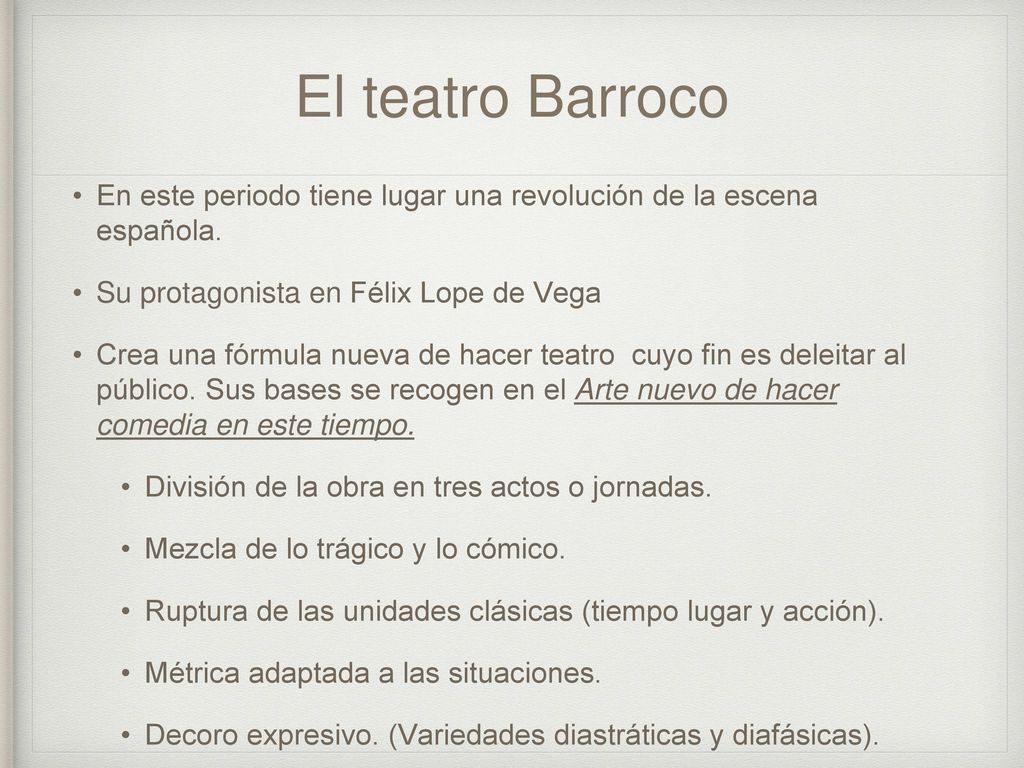 El teatro Barroco

• En este periodo tiene lugar una revolución de la escena española.

• Su protagonista en Félix Lope de Vega

• Crea una fórmula nueva de hacer teatro cuyo fin es deleitar al público. Sus bases se recogen en el Arte nuevo de hacer comedia en este tiempo.

• División de la obra en tres actos o jornadas.

• Mezcla de lo trágico y lo cómico.

• Ruptura de las unidades clásicas (tiempo lugar y acción).

• Métrica adaptada a las situaciones.

• Decoro expresivo. (Variedades diastráticas y diafásicas).